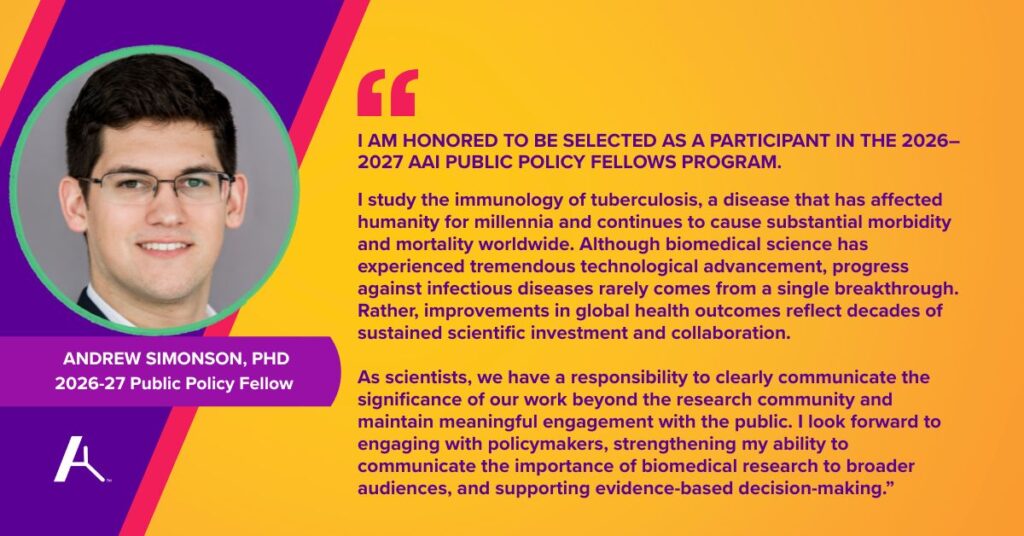 ANDREW SIMONSON, PHD
2026-27 Public Policy Fellow

I AM HONORED TO BE SELECTED AS A PARTICIPANT IN THE 2026–2027 AAI PUBLIC POLICY FELLOWS PROGRAM.

I study the immunology of tuberculosis, a disease that has affected humanity for millennia and continues to cause substantial morbidity and mortality worldwide. Although biomedical science has experienced tremendous technological advancement, progress against infectious diseases rarely comes from a single breakthrough. Rather, improvements in global health outcomes reflect decades of sustained scientific investment and collaboration.

As scientists, we have a responsibility to clearly communicate the significance of our work beyond the research community and maintain meaningful engagement with the public. I look forward to engaging with policymakers, strengthening my ability to communicate the importance of biomedical research to broader audiences, and supporting evidence-based decision-making."